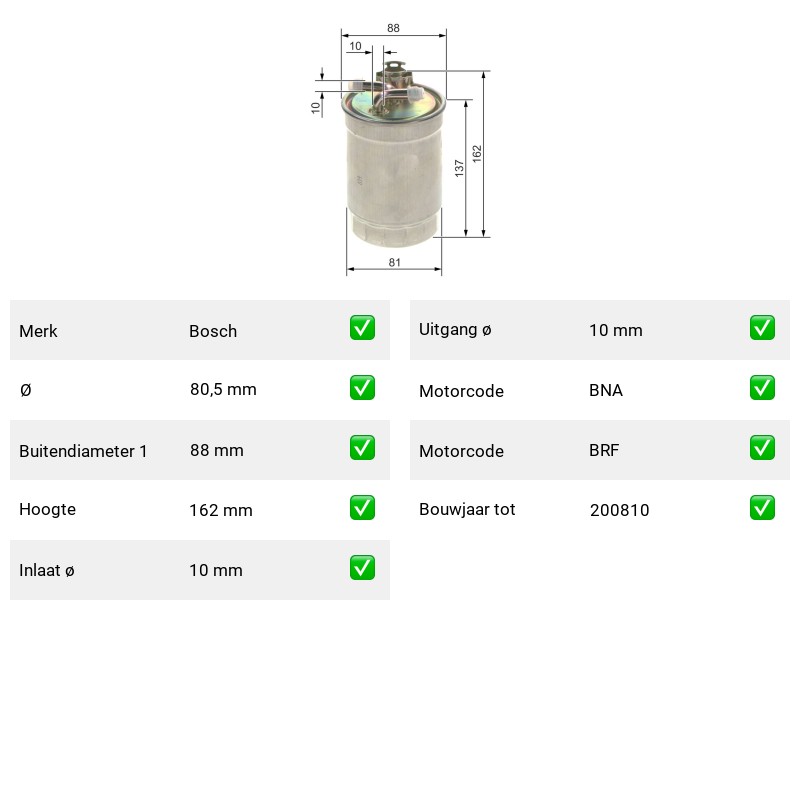 88
10
10
137
162
81

| Merk | Bosch | ✅ |
|---|---|---|
| Ø | 80,5 mm | ✅ |
| Buitendiameter 1 | 88 mm | ✅ |
| Hoogte | 162 mm | ✅ |
| Inlaat ø | 10 mm | ✅ |

| Uitgang ø | 10 mm | ✅ |
|---|---|---|
| Motorcode | BNA | ✅ |
| Motorcode | BRF | ✅ |
| Bouwjaar tot | 200810 | ✅ |